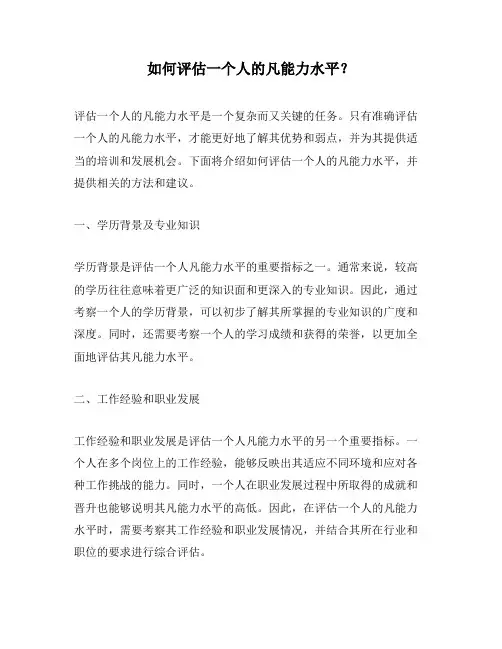 如何评估一个人的凡能力水平？

评估一个人的凡能力水平是一个复杂而又关键的任务。只有准确评估一个人的凡能力水平，才能更好地了解其优势和弱点，并为其提供适当的培训和发展机会。下面将介绍如何评估一个人的凡能力水平，并提供相关的方法和建议。

一、学历背景及专业知识

学历背景是评估一个人凡能力水平的重要指标之一。通常来说，较高的学历往往意味着更广泛的知识面和更深入的专业知识。因此，通过考察一个人的学历背景，可以初步了解其所掌握的专业知识的广度和深度。同时，还需要考察一个人的学习成绩和获得的荣誉，以更加全面地评估其凡能力水平。

二、工作经验和职业发展

工作经验和职业发展是评估一个人凡能力水平的另一个重要指标。一个人在多个岗位上的工作经验，能够反映出其适应不同环境和应对各种工作挑战的能力。同时，一个人在职业发展过程中所取得的成就和晋升也能够说明其凡能力水平的高低。因此，在评估一个人的凡能力水平时，需要考察其工作经验和职业发展情况，并结合其所在行业和职位的要求进行综合评估。